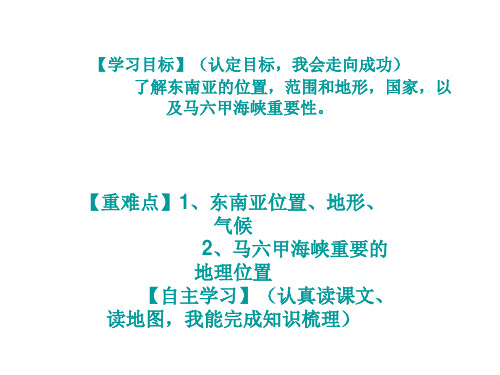 【学习目标】（认定目标，我会走向成功）
了解东南亚的位置，范围和地形，国家，以及马六甲海峡重要性。

【重难点】1、东南亚位置、地形、气候
2、马六甲海峡重要的地理位置
【自主学习】（认真读课文、读地图，我能完成知识梳理）